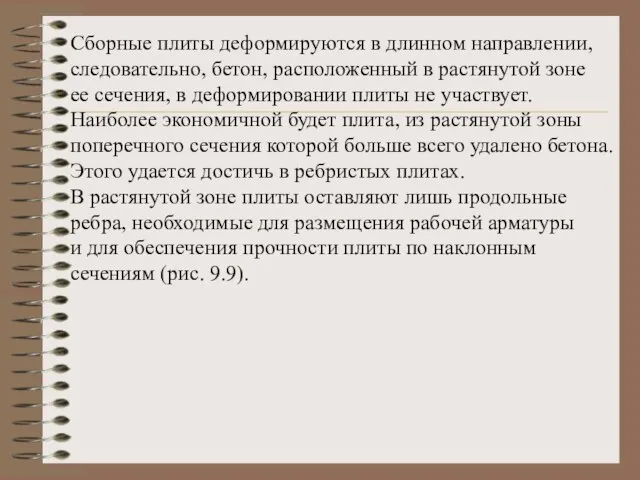 Сборные плиты деформируются в длинном направлении, следовательно, бетон, расположенный в растянутой зоне ее сечения, в деформировании плиты не участвует.
Наиболее экономичной будет плита, из растянутой зоны поперечного сечения которой больше всего удалено бетона.
Этого удается достичь в ребристых плитах.
В растянутой зоне плиты оставляют лишь продольные ребра, необходимые для размещения рабочей арматуры и для обеспечения прочности плиты по наклонным сечениям (рис. 9.9).